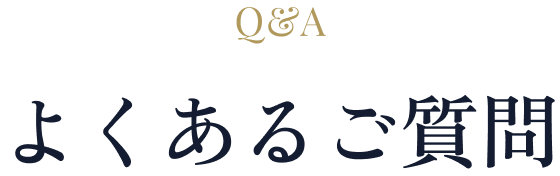 Q&A

よくあるご質問